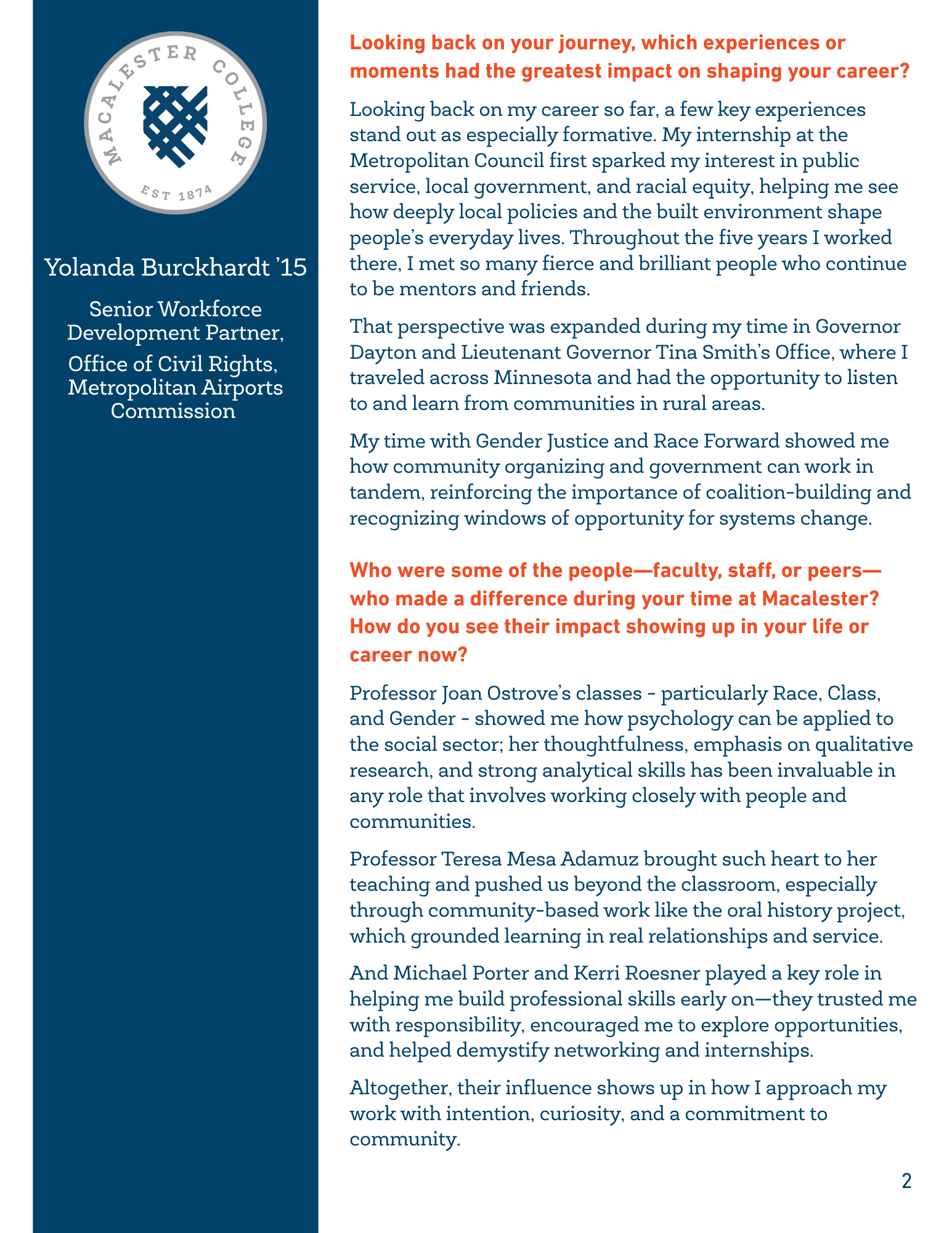 MACALESTER COLLEGE
EST 1874

Yolanda Burckhardt '15

Senior Workforce Development Partner,

Office of Civil Rights, Metropolitan Airports Commission

Looking back on your journey, which experiences or moments had the greatest impact on shaping your career?

Looking back on my career so far, a few key experiences stand out as especially formative. My internship at the Metropolitan Council first sparked my interest in public service, local government, and racial equity, helping me see how deeply local policies and the built environment shape people's everyday lives. Throughout the five years I worked there, I met so many fierce and brilliant people who continue to be mentors and friends.

That perspective was expanded during my time in Governor Dayton and Lieutenant Governor Tina Smith's Office, where I traveled across Minnesota and had the opportunity to listen to and learn from communities in rural areas.

My time with Gender Justice and Race Forward showed me how community organizing and government can work in tandem, reinforcing the importance of coalition-building and recognizing windows of opportunity for systems change.

Who were some of the people—faculty, staff, or peers—who made a difference during your time at Macalester? How do you see their impact showing up in your life or career now?

Professor Joan Ostrove's classes - particularly Race, Class, and Gender - showed me how psychology can be applied to the social sector; her thoughtfulness, emphasis on qualitative research, and strong analytical skills has been invaluable in any role that involves working closely with people and communities.

Professor Teresa Mesa Adamuz brought such heart to her teaching and pushed us beyond the classroom, especially through community-based work like the oral history project, which grounded learning in real relationships and service.

And Michael Porter and Kerri Roesner played a key role in helping me build professional skills early on—they trusted me with responsibility, encouraged me to explore opportunities, and helped demystify networking and internships.

Altogether, their influence shows up in how I approach my work with intention, curiosity, and a commitment to community.

2